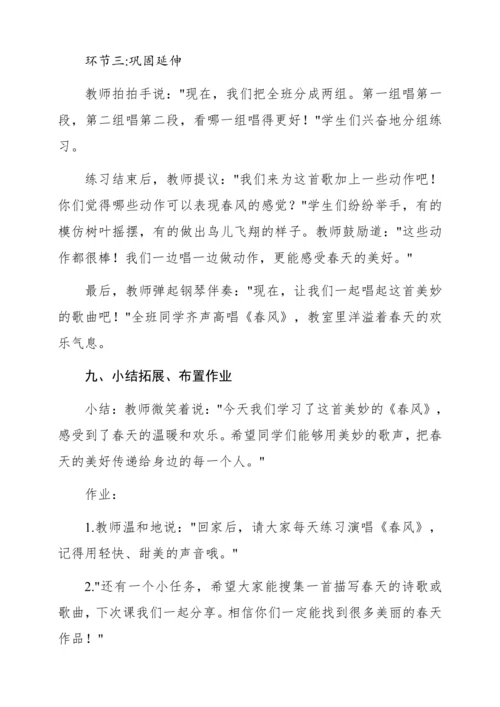 环节三:巩固延伸

教师拍拍手说："现在，我们把全班分成两组。第一组唱第一段，第二组唱第二段，看哪一组唱得更好！"学生们兴奋地分组练习。

练习结束后，教师提议："我们来为这首歌加上一些动作吧！你们觉得哪些动作可以表现春风的感觉？"学生们纷纷举手，有的模仿树叶摇摆，有的做出鸟儿飞翔的样子。教师鼓励道："这些动作都很棒！我们一边唱一边做动作，更能感受春天的美好。"

最后，教师弹起钢琴伴奏："现在，让我们一起唱起这首美妙的歌曲吧！"全班同学齐声高唱《春风》，教室里洋溢着春天的欢乐气息。

九、小结拓展、布置作业

小结：教师微笑着说："今天我们学习了这首美妙的《春风》，感受到了春天的温暖和欢乐。希望同学们能够用美妙的歌声，把春天的美好传递给身边的每一个人。"

作业：

1.教师温和地说："回家后，请大家每天练习演唱《春风》，记得用轻快、甜美的声音哦。"

2."还有一个小任务，希望大家能搜集一首描写春天的诗歌或歌曲，下次课我们一起分享。相信你们一定能找到很多美丽的春天作品！"